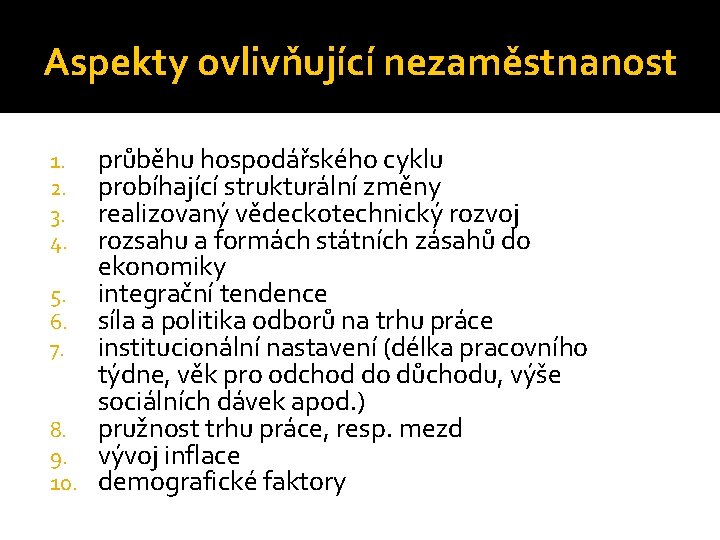 Aspekty ovlivňující nezaměstnanost

1. průběhu hospodářského cyklu
2. probíhající strukturální změny
3. realizovaný vědeckotechnický rozvoj
4. rozsahu a formách státních zásahů do ekonomiky
5. integrační tendence
6. síla a politika odborů na trhu práce
7. institucionální nastavení (délka pracovního týdne, věk pro odchod do důchodu, výše sociálních dávek apod.)
8. pružnost trhu práce, resp. mezd
9. vývoj inflace
10. demografické faktory